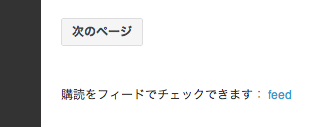 次のページ

購読をフィードでチェックできます： feed